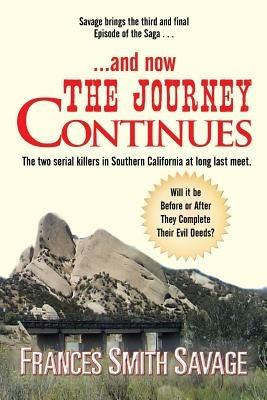 Savage brings the third and final Episode of the Saga . . .

...and now
THE JOURNEY
CONTINUES

The two serial killers in Southern California at long last meet.

Will it be Before or After They Complete Their Evil Deeds?

FRANCES SMITH SAVAGE